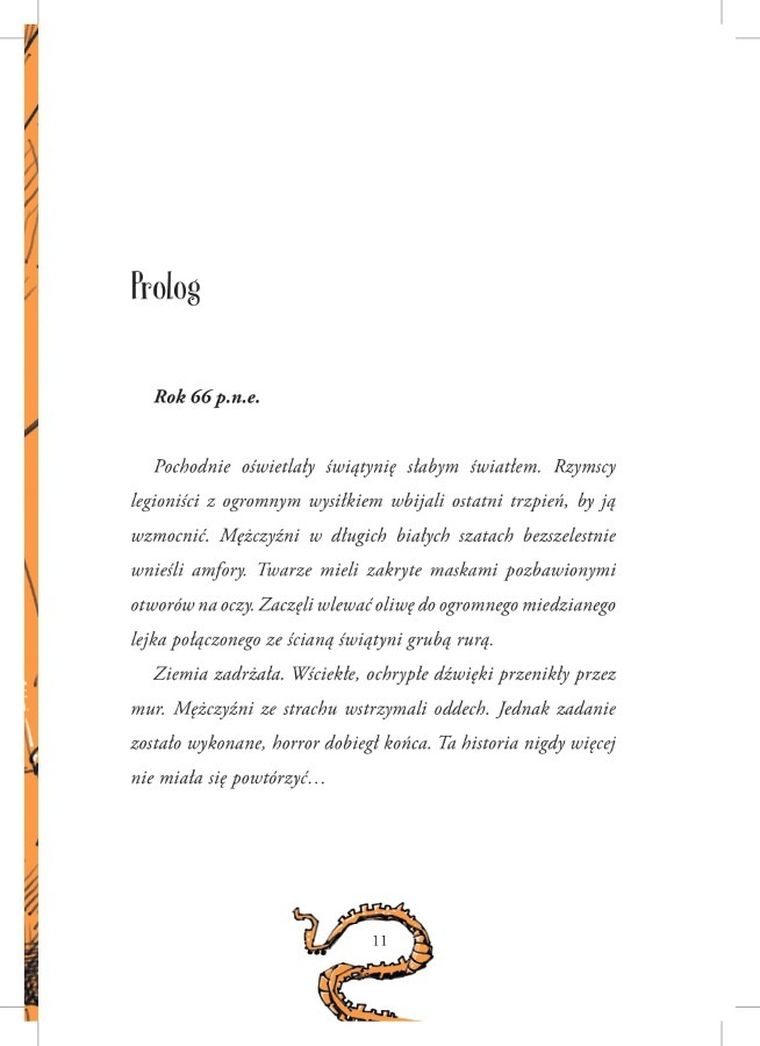 Prolog

Rok 66 p.n.e.

Pochodnie oświetlały świątynię słabym światłem. Rzymscy legioniści z ogromnym wysiłkiem wbijali ostatni trzpień, by ją wzmocnić. Mężczyźni w długich białych szatach bezszelestnie wnieśli amfory. Twarze mieli zakryte maskami pozbawionymi otworów na oczy. Zaczęli wlewać oliwę do ogromnego miedzianego lejka połączonego ze ścianą świątyni grubą rurą.

Ziemia zadrżała. Wściekłe, ochrypłe dźwięki przenikły przez mur. Mężczyźni ze strachu wstrzymali oddech. Jednak zadanie zostało wykonane, horror dobiegł końca. Ta historia nigdy więcej nie miała się powtórzyć…

11